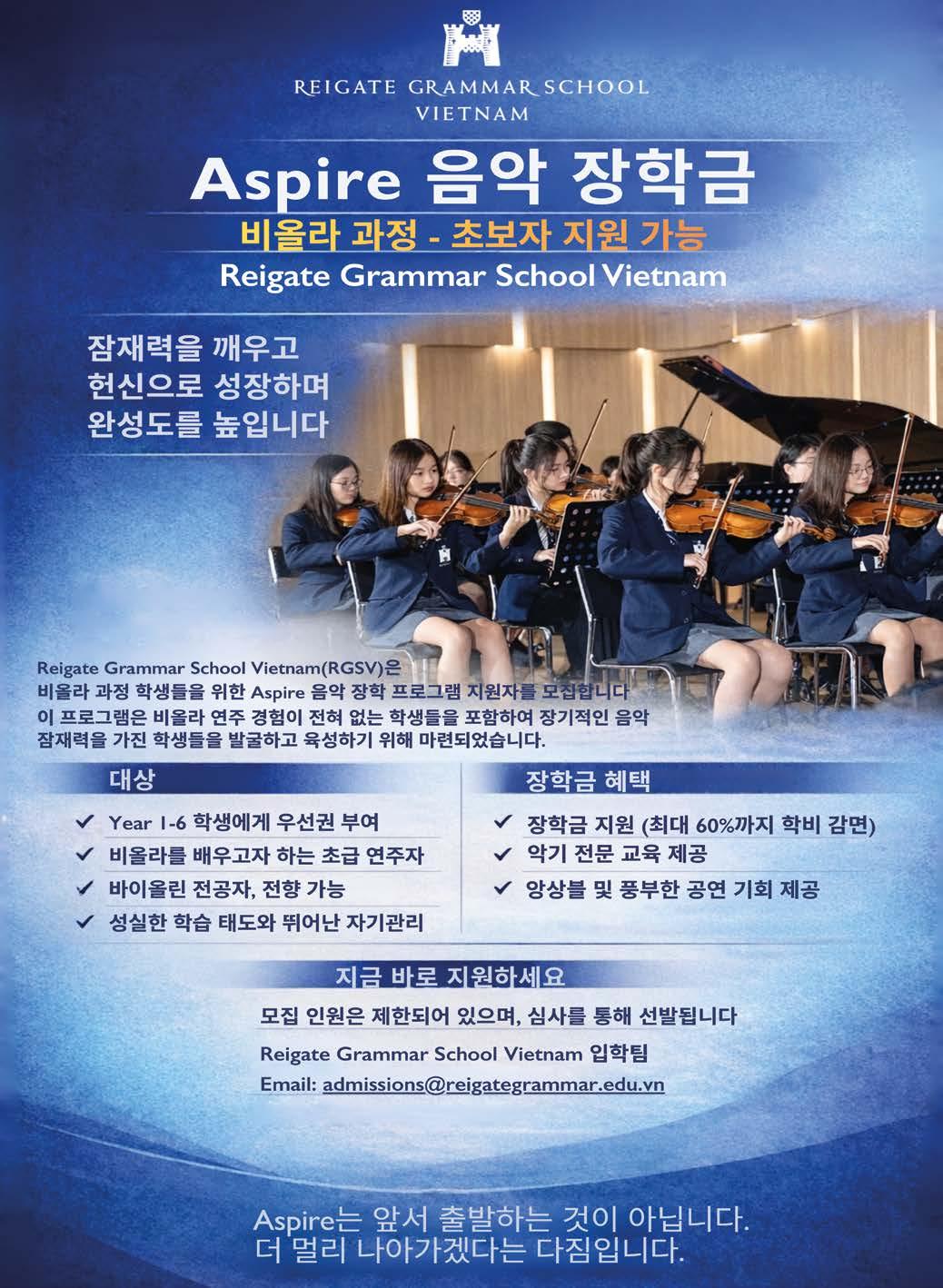 REIGATE GRAMMAR SCHOOL
VIETNAM

Aspire 음악 장학금

비올라 과정 - 초보자 지원 가능

Reigate Grammar School Vietnam

잠재력을 깨우고
헌신으로 성장하며
완성도를 높입니다

Reigate Grammar School Vietnam(RGSV)은 비올라 과정 학생들을 위한 Aspire 음악 장학 프로그램 지원자를 모집합니다 이 프로그램은 비올라 연주 경험이 전혀 없는 학생들을 포함하여 장기적인 음악 잠재력을 가진 학생들을 발굴하고 육성하기 위해 마련되었습니다.

대상

✓ Year 1-6 학생에게 우선권 부여
✓ 비올라를 배우고자 하는 초급 연주자
✓ 바이올린 전공자, 전향 가능
✓ 성실한 학습 태도와 뛰어난 자기관리

장학금 혜택

✓ 장학금 지원 (최대 60%까지 학비 감면)
✓ 악기 전문 교육 제공
✓ 앙상블 및 풍부한 공연 기회 제공

지금 바로 지원하세요

모집 인원은 제한되어 있으며, 심사를 통해 선발됩니다

Reigate Grammar School Vietnam 입학팀

Email: admissions@reigategrammar.edu.vn

Aspire는 앞서 출발하는 것이 아닙니다.
더 멀리 나아가겠다는 다짐입니다.